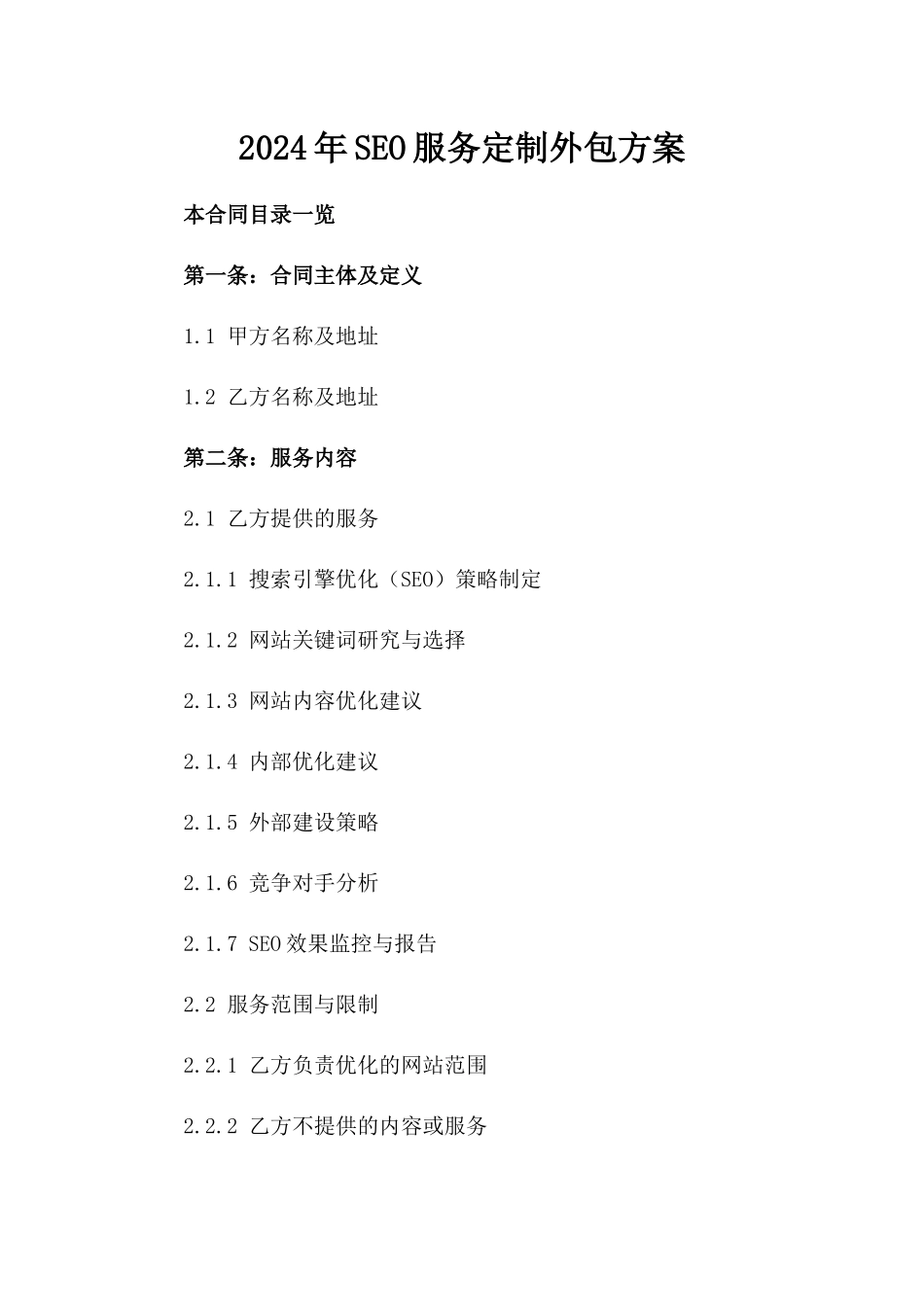 2024年SEO服务定制外包方案

本合同目录一览

第一条：合同主体及定义

1.1 甲方名称及地址

1.2 乙方名称及地址

第二条：服务内容

2.1 乙方提供的服务

2.1.1 搜索引擎优化（SEO）策略制定

2.1.2 网站关键词研究与选择

2.1.3 网站内容优化建议

2.1.4 内部优化建议

2.1.5 外部建设策略

2.1.6 竞争对手分析

2.1.7 SEO效果监控与报告

2.2 服务范围与限制

2.2.1 乙方负责优化的网站范围

2.2.2 乙方不提供的内容或服务